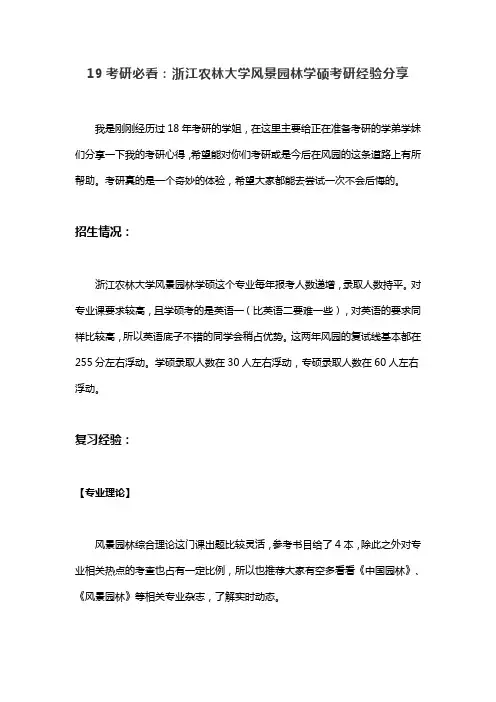 19 考研必看：浙江农林大学风景园林学硕考研经验分享

我是刚刚经历过 18 年考研的学姐，在这里主要给正在准备考研的学弟学妹们分享一下我的考研心得，希望能对你们考研或是今后在风园的这条道路上有所帮助。考研真的是一个奇妙的体验，希望大家都能去尝试一次不会后悔的。

招生情况：

浙江农林大学风景园林学硕这个专业每年报考人数递增，录取人数持平。对专业课要求较高，且学硕考的是英语一（比英语二要难一些），对英语的要求同样比较高，所以英语底子不错的同学会稍占优势。这两年风园的复试线基本都在 255 分左右浮动。学硕录取人数在 30 人左右浮动，专硕录取人数在 60 人左右浮动。

复习经验：

【专业理论】

风景园林综合理论这门课出题比较灵活，参考书目给了 4 本，除此之外对专业相关热点的考查也占有一定比例，所以也推荐大家有空多看看《中国园林》、《风景园林》等相关专业杂志，了解实时动态。